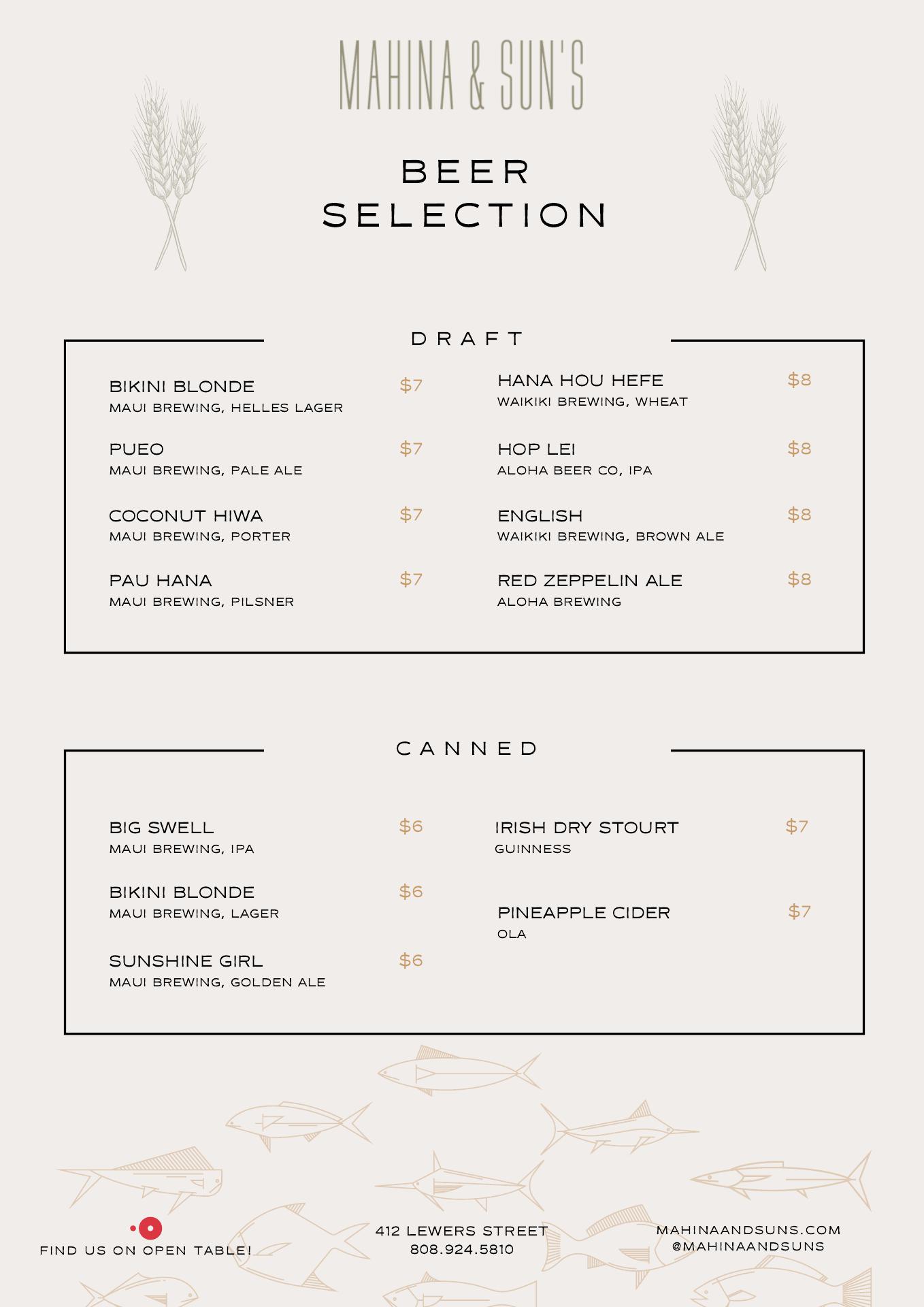 MAHINA & SUN'S

BEER SELECTION

DRAFT

BIKINI BLONDE $7
MAUI BREWING, HELLES LAGER

PUEO $7
MAUI BREWING, PALE ALE

COCONUT HIWA $7
MAUI BREWING, PORTER

PAU HANA $7
MAUI BREWING, PILSNER

HANA HOU HEFE $8
WAIKIKI BREWING, WHEAT

HOP LEI $8
ALOHA BEER CO, IPA

ENGLISH $8
WAIKIKI BREWING, BROWN ALE

RED ZEPPELIN ALE $8
ALOHA BREWING

CANNED

BIG SWELL $6
MAUI BREWING, IPA

BIKINI BLONDE $6
MAUI BREWING, LAGER

SUNSHINE GIRL $6
MAUI BREWING, GOLDEN ALE

IRISH DRY STOURT $7
GUINNESS

PINEAPPLE CIDER $7
OLA

FIND US ON OPEN TABLE!

412 LEWERS STREET
808.924.5810

MAHINAANDSUNS.COM
@MAHINAANDSUNS